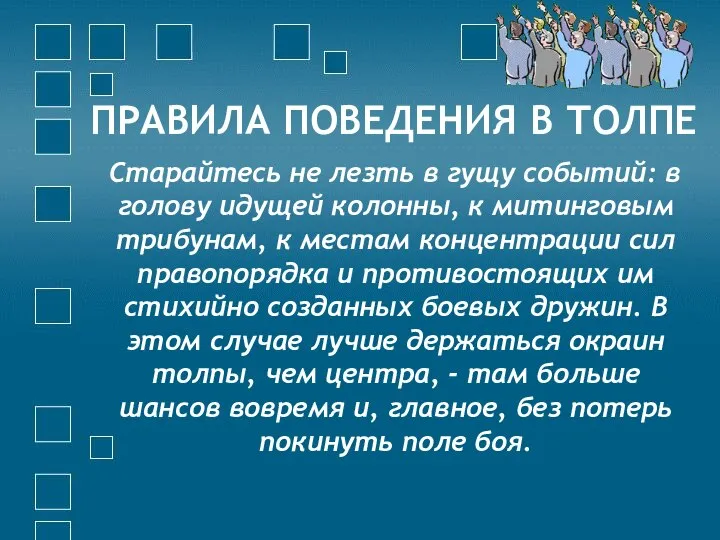 ПРАВИЛА ПОВЕДЕНИЯ В ТОЛПЕ

Старайтесь не лезть в гущу событий: в голову идущей колонны, к митинговым трибунам, к местам концентрации сил правопорядка и противостоящих им стихийно созданных боевых дружин. В этом случае лучше держаться окраин толпы, чем центра, - там больше шансов вовремя и, главное, без потерь покинуть поле боя.